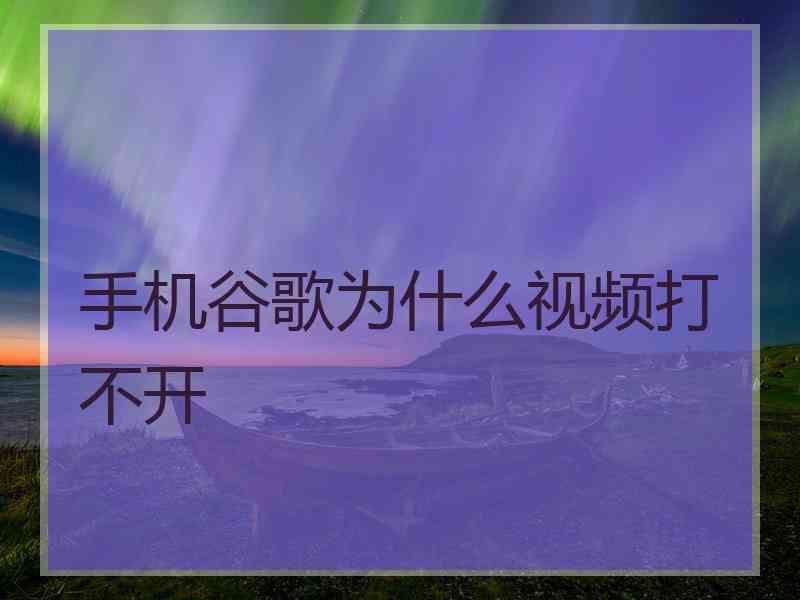 手机谷歌为什么视频打不开